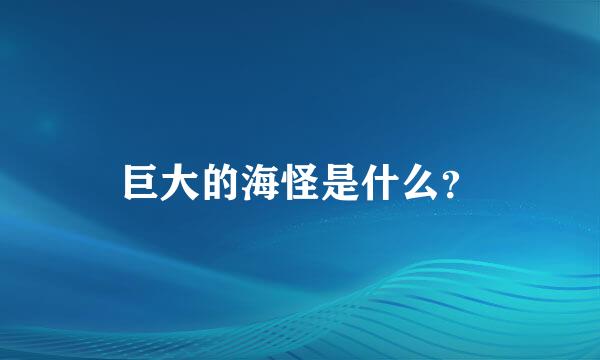 巨大的海怪是什么?